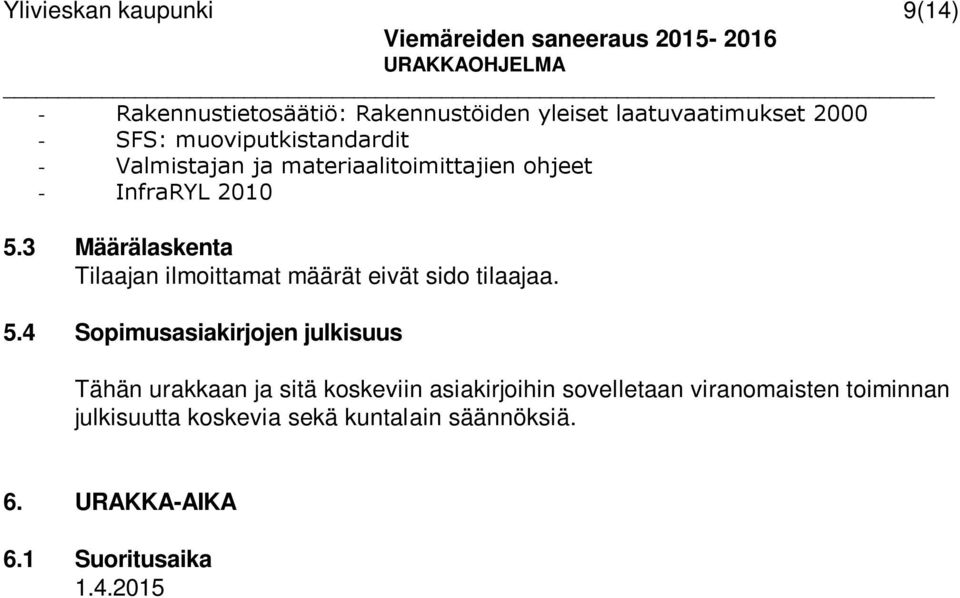 Ylivieskan kaupunki 9(14)

Viemäreiden saneeraus 2015- 2016
URAKKAOHJELMA

- Rakennustietosäätiö: Rakennustöiden yleiset laatuvaatimukset 2000
- SFS: muoviputkistandardit
- Valmistajan ja materiaalitoimittajien ohjeet
- InfraRYL 2010

5.3 Määrälaskenta
Tilaajan ilmoittamat määrät eivät sido tilaajaa.

5.4 Sopimusasiakirjojen julkisuus

Tähän urakkaan ja sitä koskeviin asiakirjoihin sovelletaan viranomaisten toiminnan julkisuutta koskevia sekä kuntalain säännöksiä.

6. URAKKA-AIKA

6.1 Suoritusaika
1.4.2015